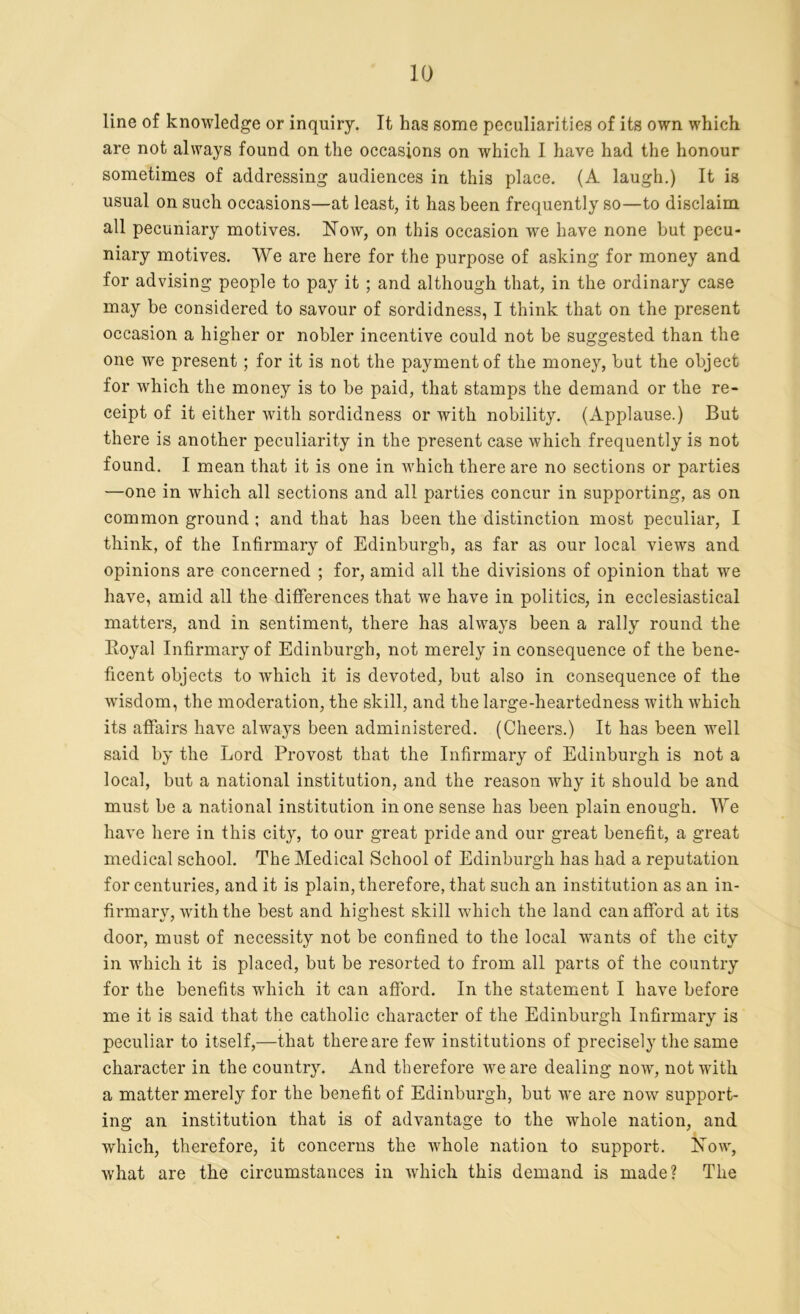 10

line of knowledge or inquiry. It has some peculiarities of its own which are not always found on the occasions on which I have had the honour sometimes of addressing audiences in this place. (A laugh.) It is usual on such occasions—at least, it has been frequently so—to disclaim all pecuniary motives. Now, on this occasion we have none but pecuniary motives. We are here for the purpose of asking for money and for advising people to pay it ; and although that, in the ordinary case may be considered to savour of sordidness, I think that on the present occasion a higher or nobler incentive could not be suggested than the one we present ; for it is not the payment of the money, but the object for which the money is to be paid, that stamps the demand or the receipt of it either with sordidness or with nobility. (Applause.) But there is another peculiarity in the present case which frequently is not found. I mean that it is one in which there are no sections or parties —one in which all sections and all parties concur in supporting, as on common ground ; and that has been the distinction most peculiar, I think, of the Infirmary of Edinburgh, as far as our local views and opinions are concerned ; for, amid all the divisions of opinion that we have, amid all the differences that we have in politics, in ecclesiastical matters, and in sentiment, there has always been a rally round the Royal Infirmary of Edinburgh, not merely in consequence of the beneficent objects to which it is devoted, but also in consequence of the wisdom, the moderation, the skill, and the large-heartedness with which its affairs have always been administered. (Cheers.) It has been well said by the Lord Provost that the Infirmary of Edinburgh is not a local, but a national institution, and the reason why it should be and must be a national institution in one sense has been plain enough. We have here in this city, to our great pride and our great benefit, a great medical school. The Medical School of Edinburgh has had a reputation for centuries, and it is plain, therefore, that such an institution as an infirmary, with the best and highest skill which the land can afford at its door, must of necessity not be confined to the local wants of the city in which it is placed, but be resorted to from all parts of the country for the benefits which it can afford. In the statement I have before me it is said that the catholic character of the Edinburgh Infirmary is peculiar to itself,—that there are few institutions of precisely the same character in the country. And therefore we are dealing now, not with a matter merely for the benefit of Edinburgh, but we are now supporting an institution that is of advantage to the whole nation, and which, therefore, it concerns the whole nation to support. Now, what are the circumstances in which this demand is made? The